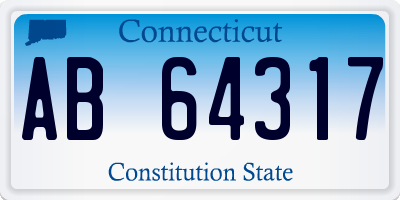 Connecticut

AB 64317

Constitution State